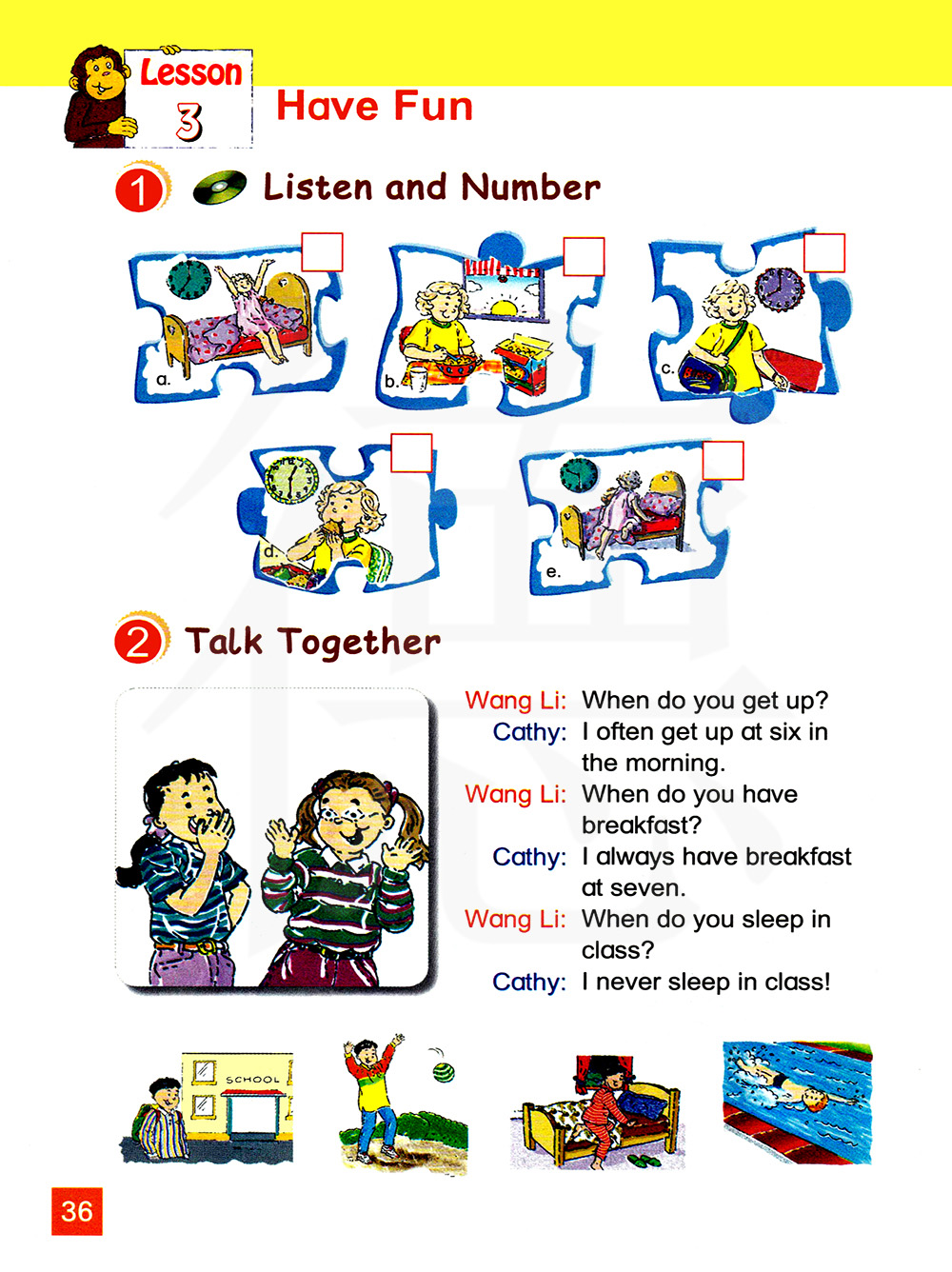 Lesson 3 Have Fun

1 Listen and Number

a.

b.

c.

d.

e.

2 Talk Together

Wang Li: When do you get up?
Cathy: I often get up at six in the morning.
Wang Li: When do you have breakfast?
Cathy: I always have breakfast at seven.
Wang Li: When do you sleep in class?
Cathy: I never sleep in class!

SCHOOL

36